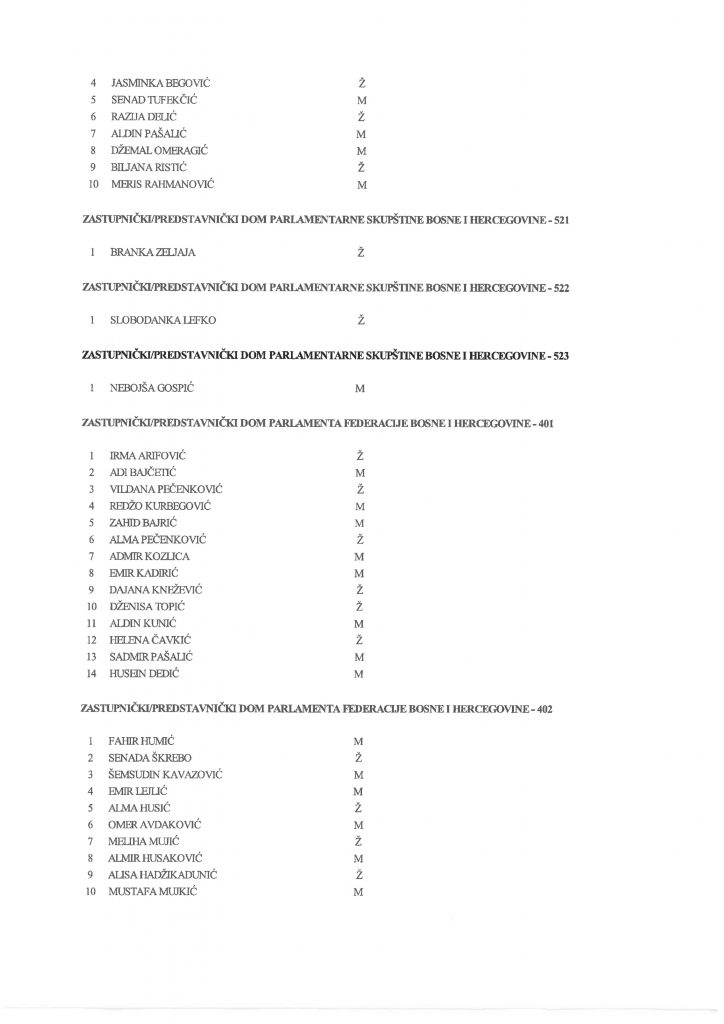 4 JASMINKA BEGOVIĆ Ž
5 SENAD TUFEKČIĆ M
6 RAZIJA DELIĆ Ž
7 ALDIN PAŠALIĆ M
8 DŽEMAL OMERAGIĆ M
9 BILJANA RISTIĆ Ž
10 MERIS RAHMANOVIĆ M

ZASTUPNIČKI/PREDSTAVNIČKI DOM PARLAMENTARNE SKUPŠTINE BOSNE I HERCEGOVINE - 521

1 BRANKA ZELJAJA Ž

ZASTUPNIČKI/PREDSTAVNIČKI DOM PARLAMENTARNE SKUPŠTINE BOSNE I HERCEGOVINE - 522

1 SLOBODANKA LEFKO Ž

ZASTUPNIČKI/PREDSTAVNIČKI DOM PARLAMENTARNE SKUPŠTINE BOSNE I HERCEGOVINE - 523

1 NEBOJŠA GOSPIĆ M

ZASTUPNIČKI/PREDSTAVNIČKI DOM PARLAMENTA FEDERACIJE BOSNE I HERCEGOVINE - 401

1 IRMA ARIFOVIĆ Ž
2 ADI BAJČETIĆ M
3 VILDANA PEČENKOVIĆ Ž
4 REDŽO KURBEGOVIĆ M
5 ZAHID BAJRIĆ M
6 ALMA PEČENKOVIĆ Ž
7 ADMIR KOZLICA M
8 EMIR KADIRIĆ M
9 DAJANA KNEŽEVIĆ Ž
10 DŽENISA TOPIĆ Ž
11 ALDIN KUNIĆ M
12 HELENA ČAVKIĆ Ž
13 SADMIR PAŠALIĆ M
14 HUSEIN DEDIĆ M

ZASTUPNIČKI/PREDSTAVNIČKI DOM PARLAMENTA FEDERACIJE BOSNE I HERCEGOVINE - 402

1 FAHIR HUMIĆ M
2 SENADA ŠKREBO Ž
3 ŠEMSUDIN KAVAZOVIĆ M
4 EMIR LEJLIĆ M
5 ALMA HUSIĆ Ž
6 OMER AVDAKOVIĆ M
7 MELIHA MUJIĆ Ž
8 ALMIR HUSAKOVIĆ M
9 ALISA HADŽIKADUNIĆ Ž
10 MUSTAFA MUJKIĆ M